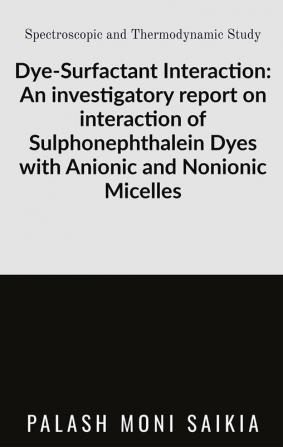 Spectroscopic and Thermodynamic Study

Dye-Surfactant Interaction: An investigatory report on interaction of Sulphonephthalein Dyes with Anionic and Nonionic Micelles

PALASH MONI SAIKIA